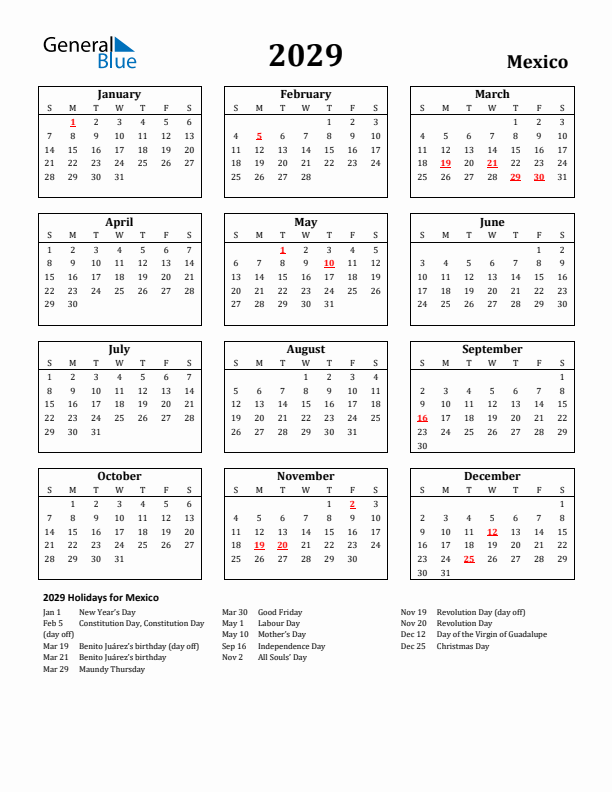 General Blue

2029

Mexico

January

| S | M | T | W | T | F | S |
|---|---|---|---|---|---|---|
| | 1 | 2 | 3 | 4 | 5 | 6 |
| 7 | 8 | 9 | 10 | 11 | 12 | 13 |
| 14 | 15 | 16 | 17 | 18 | 19 | 20 |
| 21 | 22 | 23 | 24 | 25 | 26 | 27 |
| 28 | 29 | 30 | 31 | | | |

February

| S | M | T | W | T | F | S |
|---|---|---|---|---|---|---|
| | | | | 1 | 2 | 3 |
| 4 | 5 | 6 | 7 | 8 | 9 | 10 |
| 11 | 12 | 13 | 14 | 15 | 16 | 17 |
| 18 | 19 | 20 | 21 | 22 | 23 | 24 |
| 25 | 26 | 27 | 28 | | | |

March

| S | M | T | W | T | F | S |
|---|---|---|---|---|---|---|
| | | | | 1 | 2 | 3 |
| 4 | 5 | 6 | 7 | 8 | 9 | 10 |
| 11 | 12 | 13 | 14 | 15 | 16 | 17 |
| 18 | 19 | 20 | 21 | 22 | 23 | 24 |
| 25 | 26 | 27 | 28 | 29 | 30 | 31 |

April

| S | M | T | W | T | F | S |
|---|---|---|---|---|---|---|
| 1 | 2 | 3 | 4 | 5 | 6 | 7 |
| 8 | 9 | 10 | 11 | 12 | 13 | 14 |
| 15 | 16 | 17 | 18 | 19 | 20 | 21 |
| 22 | 23 | 24 | 25 | 26 | 27 | 28 |
| 29 | 30 | | | | | |

May

| S | M | T | W | T | F | S |
|---|---|---|---|---|---|---|
| | | 1 | 2 | 3 | 4 | 5 |
| 6 | 7 | 8 | 9 | 10 | 11 | 12 |
| 13 | 14 | 15 | 16 | 17 | 18 | 19 |
| 20 | 21 | 22 | 23 | 24 | 25 | 26 |
| 27 | 28 | 29 | 30 | 31 | | |

June

| S | M | T | W | T | F | S |
|---|---|---|---|---|---|---|
| | | | | | 1 | 2 |
| 3 | 4 | 5 | 6 | 7 | 8 | 9 |
| 10 | 11 | 12 | 13 | 14 | 15 | 16 |
| 17 | 18 | 19 | 20 | 21 | 22 | 23 |
| 24 | 25 | 26 | 27 | 28 | 29 | 30 |

July

| S | M | T | W | T | F | S |
|---|---|---|---|---|---|---|
| 1 | 2 | 3 | 4 | 5 | 6 | 7 |
| 8 | 9 | 10 | 11 | 12 | 13 | 14 |
| 15 | 16 | 17 | 18 | 19 | 20 | 21 |
| 22 | 23 | 24 | 25 | 26 | 27 | 28 |
| 29 | 30 | 31 | | | | |

August

| S | M | T | W | T | F | S |
|---|---|---|---|---|---|---|
| | | | 1 | 2 | 3 | 4 |
| 5 | 6 | 7 | 8 | 9 | 10 | 11 |
| 12 | 13 | 14 | 15 | 16 | 17 | 18 |
| 19 | 20 | 21 | 22 | 23 | 24 | 25 |
| 26 | 27 | 28 | 29 | 30 | 31 | |

September

| S | M | T | W | T | F | S |
|---|---|---|---|---|---|---|
| | | | | | | 1 |
| 2 | 3 | 4 | 5 | 6 | 7 | 8 |
| 9 | 10 | 11 | 12 | 13 | 14 | 15 |
| 16 | 17 | 18 | 19 | 20 | 21 | 22 |
| 23 | 24 | 25 | 26 | 27 | 28 | 29 |
| 30 | | | | | | |

October

| S | M | T | W | T | F | S |
|---|---|---|---|---|---|---|
| | 1 | 2 | 3 | 4 | 5 | 6 |
| 7 | 8 | 9 | 10 | 11 | 12 | 13 |
| 14 | 15 | 16 | 17 | 18 | 19 | 20 |
| 21 | 22 | 23 | 24 | 25 | 26 | 27 |
| 28 | 29 | 30 | 31 | | | |

November

| S | M | T | W | T | F | S |
|---|---|---|---|---|---|---|
| | | | | 1 | 2 | 3 |
| 4 | 5 | 6 | 7 | 8 | 9 | 10 |
| 11 | 12 | 13 | 14 | 15 | 16 | 17 |
| 18 | 19 | 20 | 21 | 22 | 23 | 24 |
| 25 | 26 | 27 | 28 | 29 | 30 | |

December

| S | M | T | W | T | F | S |
|---|---|---|---|---|---|---|
| | | | | | | 1 |
| 2 | 3 | 4 | 5 | 6 | 7 | 8 |
| 9 | 10 | 11 | 12 | 13 | 14 | 15 |
| 16 | 17 | 18 | 19 | 20 | 21 | 22 |
| 23 | 24 | 25 | 26 | 27 | 28 | 29 |
| 30 | 31 | | | | | |

2029 Holidays for Mexico

Jan 1 New Year's Day
Feb 5 Constitution Day, Constitution Day (day off)
Mar 19 Benito Juárez's birthday (day off)
Mar 21 Benito Juárez's birthday
Mar 29 Maundy Thursday

Mar 30 Good Friday
May 1 Labour Day
May 10 Mother's Day
Sep 16 Independence Day
Nov 2 All Souls' Day

Nov 19 Revolution Day (day off)
Nov 20 Revolution Day
Dec 12 Day of the Virgin of Guadalupe
Dec 25 Christmas Day